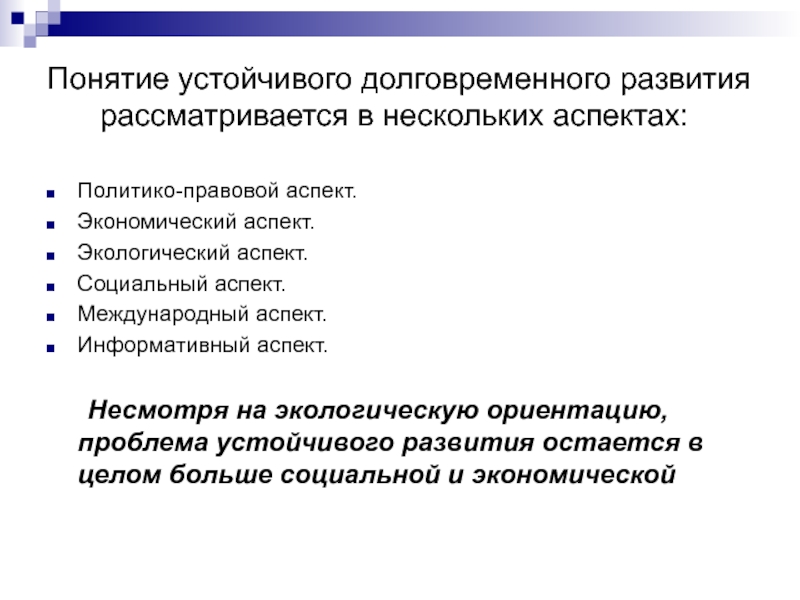 Понятие устойчивого долговременного развития рассматривается в нескольких аспектах:

Политико-правовой аспект.
Экономический аспект.
Экологический аспект.
Социальный аспект.
Международный аспект.
Информативный аспект.

Несмотря на экологическую ориентацию, проблема устойчивого развития остается в целом больше социальной и экономической